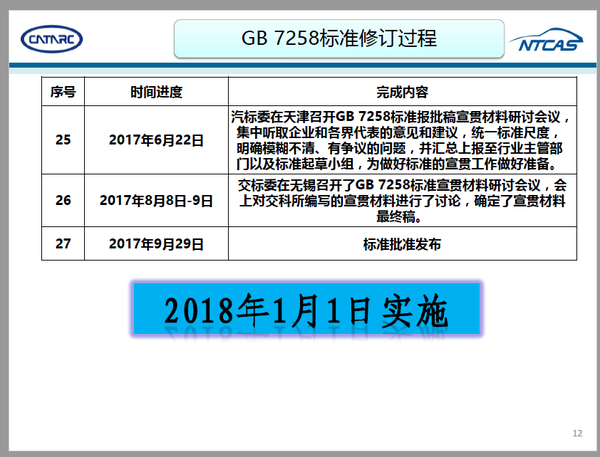 CATARC

GB 7258标准修订过程

NTCAS

| 序号 | 时间进度 | 完成内容 |
|---|---|---|
| 25 | 2017年6月22日 | 汽标委在天津召开GB 7258标准报批稿宣贯材料研讨会议，集中听取企业和各界代表的意见和建议，统一标准尺度，明确模糊不清、有争议的问题，并汇总上报至行业主管部门以及标准起草小组，为做好标准的宣贯工作做好准备。 |
| 26 | 2017年8月8日-9日 | 交标委在无锡召开了GB 7258标准宣贯材料研讨会议，会上对交科所编写的宣贯材料进行了讨论，确定了宣贯材料最终稿。 |
| 27 | 2017年9月29日 | 标准批准发布 |

2018年1月1日实施

12